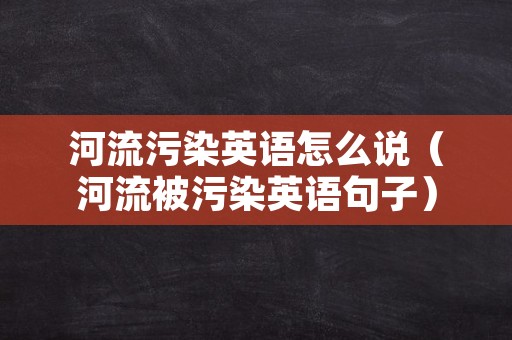 河流污染英语怎么说（河流被污染英语句子）